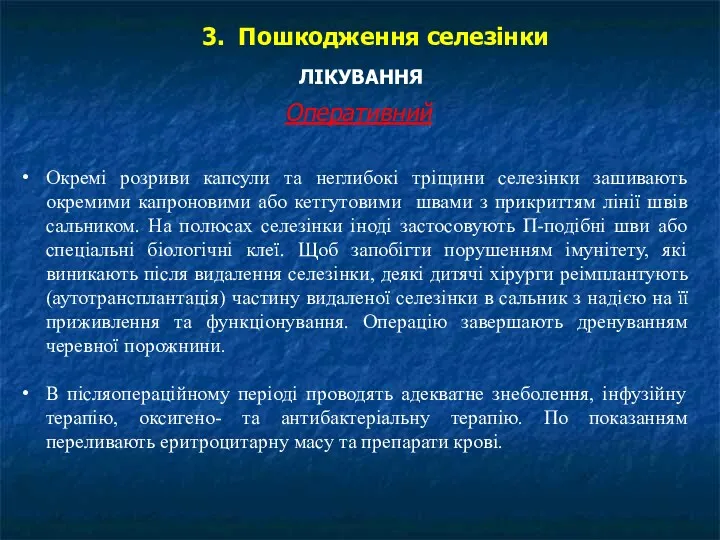 3. Пошкодження селезінки

ЛІКУВАННЯ

Оперативний

• Окремі розриви капсули та неглибокі тріщини селезінки зашивають окремими капроновими або кетгутовими швами з прикриттям лінії швів сальником. На полюсах селезінки іноді застосовують П-подібні шви або спеціальні біологічні клеї. Щоб запобігти порушенням імунітету, які виникають після видалення селезінки, деякі дитячі хірурги реімплантують (аутотрансплантація) частину видаленої селезінки в сальник з надією на її приживлення та функціонування. Операцію завершають дренуванням черевної порожнини.

• В післяопераційному періоді проводять адекватне знеболення, інфузійну терапію, оксигено- та антибактеріальну терапію. По показанням переливають еритроцитарну масу та препарати крові.